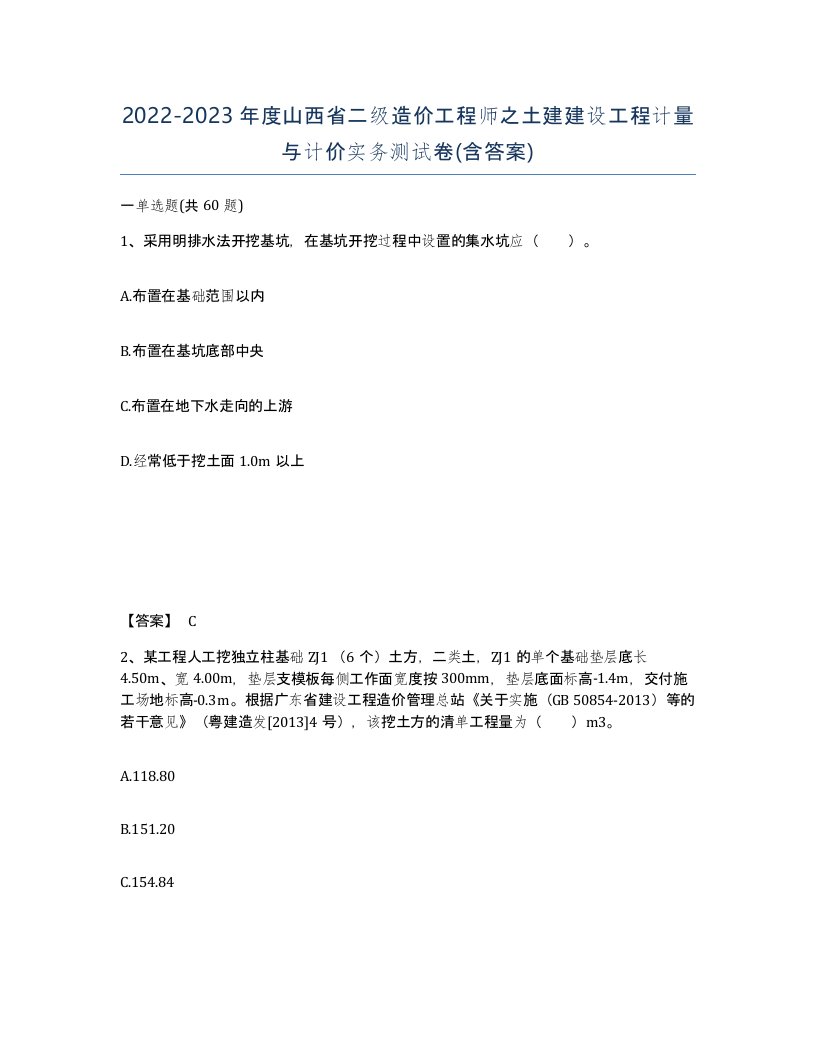 2022-2023年度山西省二级造价工程师之土建建设工程计量与计价实务测试卷(含答案)

一单选题(共 60 题)

1、采用明排水法开挖基坑，在基坑开挖过程中设置的集水坑应（　）。

A.布置在基础范围以内

B.布置在基坑底部中央

C.布置在地下水走向的上游

D.经常低于挖土面 1.0m 以上

【答案】 C

2、某工程人工挖独立柱基础 ZJ1（6 个）土方，二类土，ZJ1 的单个基础垫层底长 4.50m、宽 4.00m，垫层支模板每侧工作面宽度按 300mm，垫层底面标高-1.4m，交付施工场地标高-0.3m。根据广东省建设工程造价管理总站《关于实施〈GB 50854-2013〉等的若干意见》（粤建造发[2013]4 号），该挖土方的清单工程量为（　）m3。

A.118.80

B.151.20

C.154.84